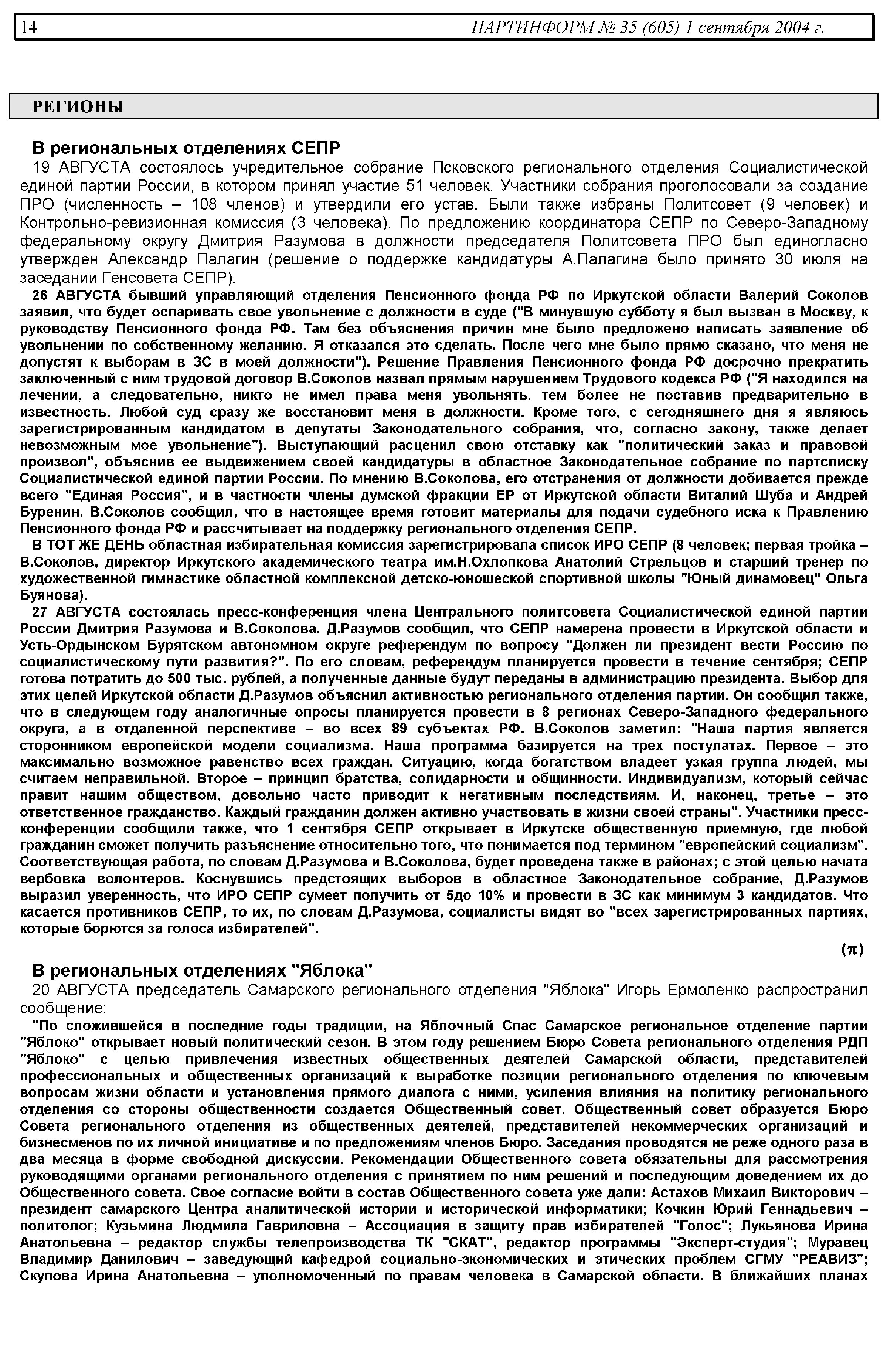 14 ПАРТИНФОРМ № 35 (605) 1 сентября 2004 г.

РЕГИОНЫ

В региональных отделениях СЕПР

19 АВГУСТА состоялось учредительное собрание Псковского регионального отделения Социалистической единой партии России, в котором принял участие 51 человек. Участники собрания проголосовали за создание ПРО (численность – 108 членов) и утвердили его устав. Были также избраны Политсовет (9 человек) и Контрольно-ревизионная комиссия (3 человека). По предложению координатора СЕПР по Северо-Западному федеральному округу Дмитрия Разумова в должности председателя Политсовета ПРО был единогласно утвержден Александр Палагин (решение о поддержке кандидатуры А.Палагина было принято 30 июля на заседании Генсовета СЕПР).

26 АВГУСТА бывший управляющий отделения Пенсионного фонда РФ по Иркутской области Валерий Соколов заявил, что будет оспаривать свое увольнение с должности в суде ("В минувшую субботу я был вызван в Москву, к руководству Пенсионного фонда РФ. Там без объяснения причин мне было предложено написать заявление об увольнении по собственному желанию. Я отказался это сделать. После чего мне было прямо сказано, что меня не допустят к выборам в ЗС в моей должности"). Решение Правления Пенсионного фонда РФ досрочно прекратить заключенный с ним трудовой договор В.Соколов назвал прямым нарушением Трудового кодекса РФ ("Я находился на лечении, а следовательно, никто не имел права меня увольнять, тем более не поставив предварительно в известность. Любой суд сразу же восстановит меня в должности. Кроме того, с сегодняшнего дня я являюсь зарегистрированным кандидатом в депутаты Законодательного собрания, что, согласно закону, также делает невозможным мое увольнение"). Выступающий расценил свою отставку как "политический заказ и правовой произвол", объяснив ее выдвижением своей кандидатуры в областное Законодательное собрание по партсписку Социалистической единой партии России. По мнению В.Соколова, его отстранения от должности добивается прежде всего "Единая Россия", и в частности члены думской фракции ЕР от Иркутской области Виталий Шуба и Андрей Буренин. В.Соколов сообщил, что в настоящее время готовит материалы для подачи судебного иска к Правлению Пенсионного фонда РФ и рассчитывает на поддержку регионального отделения СЕПР.

В ТОТ ЖЕ ДЕНЬ областная избирательная комиссия зарегистрировала список ИРО СЕПР (8 человек; первая тройка – В.Соколов, директор Иркутского академического театра им.Н.Охлопкова Анатолий Стрельцов и старший тренер по художественной гимнастике областной комплексной детско-юношеской спортивной школы "Юный динамовец" Ольга Буянова).

27 АВГУСТА состоялась пресс-конференция члена Центрального политсовета Социалистической единой партии России Дмитрия Разумова и В.Соколова. Д.Разумов сообщил, что СЕПР намерена провести в Иркутской области и Усть-Ордынском Бурятском автономном округе референдум по вопросу "Должен ли президент вести Россию по социалистическому пути развития?". По его словам, референдум планируется провести в течение сентября; СЕПР готова потратить до 500 тыс. рублей, а полученные данные будут переданы в администрацию президента. Выбор для этих целей Иркутской области Д.Разумов объяснил активностью регионального отделения партии. Он сообщил также, что в следующем году аналогичные опросы планируется провести в 8 регионах Северо-Западного федерального округа, а в отдаленной перспективе – во всех 89 субъектах РФ. В.Соколов заметил: "Наша партия является сторонником европейской модели социализма. Наша программа базируется на трех постулатах. Первое – это максимально возможное равенство всех граждан. Ситуацию, когда богатством владеет узкая группа людей, мы считаем неправильной. Второе – принцип братства, солидарности и общинности. Индивидуализм, который сейчас правит нашим обществом, довольно часто приводит к негативным последствиям. И, наконец, третье – это ответственное гражданство. Каждый гражданин должен активно участвовать в жизни своей страны". Участники пресс-конференции сообщили также, что 1 сентября СЕПР открывает в Иркутске общественную приемную, где любой гражданин сможет получить разъяснение относительно того, что понимается под термином "европейский социализм". Соответствующая работа, по словам Д.Разумова и В.Соколова, будет проведена также в районах; с этой целью начата вербовка волонтеров. Коснувшись предстоящих выборов в областное Законодательное собрание, Д.Разумов выразил уверенность, что ИРО СЕПР сумеет получить от 5до 10% и провести в ЗС как минимум 3 кандидатов. Что касается противников СЕПР, то их, по словам Д.Разумова, социалисты видят во "всех зарегистрированных партиях, которые борются за голоса избирателей".

(π)

В региональных отделениях "Яблока"

20 АВГУСТА председатель Самарского регионального отделения "Яблока" Игорь Ермоленко распространил сообщение:

"По сложившейся в последние годы традиции, на Яблочный Спас Самарское региональное отделение партии "Яблоко" открывает новый политический сезон. В этом году решением Бюро Совета регионального отделения РДП "Яблоко" с целью привлечения известных общественных деятелей Самарской области, представителей профессиональных и общественных организаций к выработке позиции регионального отделения по ключевым вопросам жизни области и установления прямого диалога с ними, усиления влияния на политику регионального отделения со стороны общественности создается Общественный совет. Общественный совет образуется Бюро Совета регионального отделения из общественных деятелей, представителей некоммерческих организаций и бизнесменов по их личной инициативе и по предложениям членов Бюро. Заседания проводятся не реже одного раза в два месяца в форме свободной дискуссии. Рекомендации Общественного совета обязательны для рассмотрения руководящими органами регионального отделения с принятием по ним решений и последующим доведением их до Общественного совета. Свое согласие войти в состав Общественного совета уже дали: Астахов Михаил Викторович – президент самарского Центра аналитической истории и исторической информатики; Кочкин Юрий Геннадьевич – политолог; Кузьмина Людмила Гавриловна – Ассоциация в защиту прав избирателей "Голос"; Лукьянова Ирина Анатольевна – редактор службы телепроизводства ТК "СКАТ", редактор программы "Эксперт-студия"; Муравец Владимир Данилович – заведующий кафедрой социально-экономических и этических проблем СГМУ "РЕАВИЗ"; Скупова Ирина Анатольевна – уполномоченный по правам человека в Самарской области. В ближайших планах